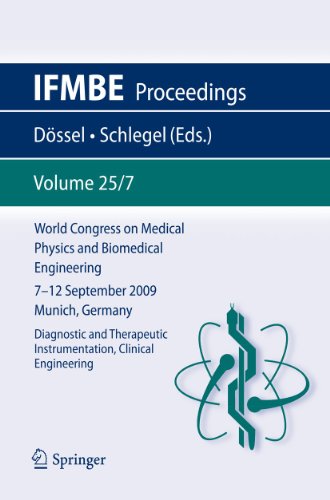 IFMBE Proceedings

Dössel • Schlegel (Eds.)

Volume 25/7

World Congress on Medical Physics and Biomedical Engineering

7–12 September 2009
Munich, Germany

Diagnostic and Therapeutic Instrumentation, Clinical Engineering

Springer